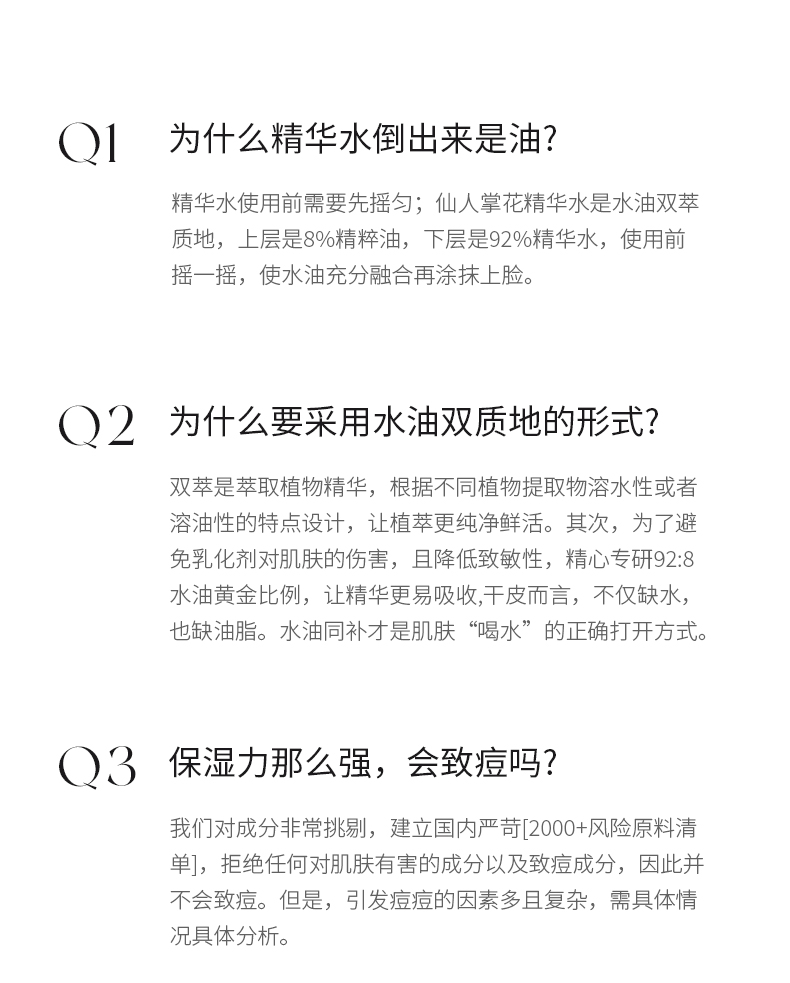 Q1 为什么精华水倒出来是油?

精华水使用前需要先摇匀；仙人掌花精华水是水油双萃质地，上层是8%精粹油，下层是92%精华水，使用前摇一摇，使水油充分融合再涂抹上脸。

Q2 为什么要采用水油双质地的形式?

双萃是萃取植物精华，根据不同植物提取物溶水性或者溶油性的特点设计，让植萃更纯净鲜活。其次，为了避免乳化剂对肌肤的伤害，且降低致敏性，精心专研92:8水油黄金比例，让精华更易吸收,干皮而言，不仅缺水，也缺油脂。水油同补才是肌肤“喝水”的正确打开方式。

Q3 保湿力那么强，会致痘吗?

我们对成分非常挑剔，建立国内严苛[2000+风险原料清单]，拒绝任何对肌肤有害的成分以及致痘成分，因此并不会致痘。但是，引发痘痘的因素多且复杂，需具体情况具体分析。